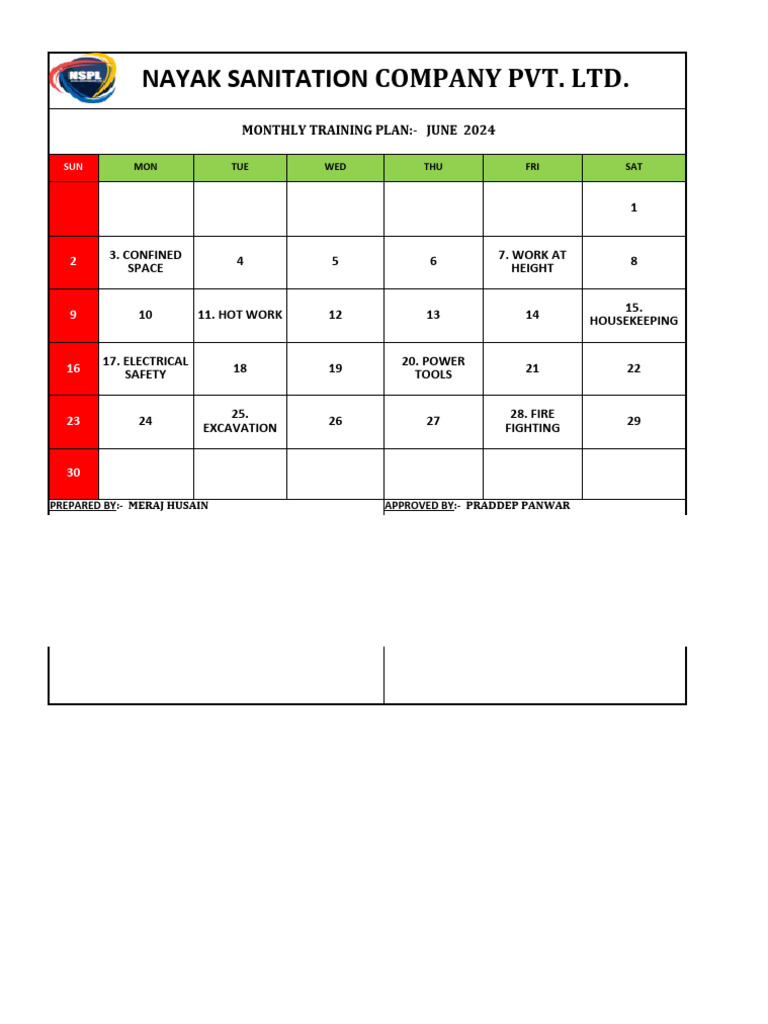 NSPL

NAYAK SANITATION COMPANY PVT. LTD.

MONTHLY TRAINING PLAN:- JUNE 2024

| SUN | MON | TUE | WED | THU | FRI | SAT |
|---|---|---|---|---|---|---|
| | | | | | | 1 |
| 2 | 3. CONFINED SPACE | 4 | 5 | 6 | 7. WORK AT HEIGHT | 8 |
| 9 | 10 | 11. HOT WORK | 12 | 13 | 14 | 15. HOUSEKEEPING |
| 16 | 17. ELECTRICAL SAFETY | 18 | 19 | 20. POWER TOOLS | 21 | 22 |
| 23 | 24 | 25. EXCAVATION | 26 | 27 | 28. FIRE FIGHTING | 29 |
| 30 | | | | | | |

PREPARED BY:- MERAJ HUSAIN

APPROVED BY:- PRADDEP PANWAR